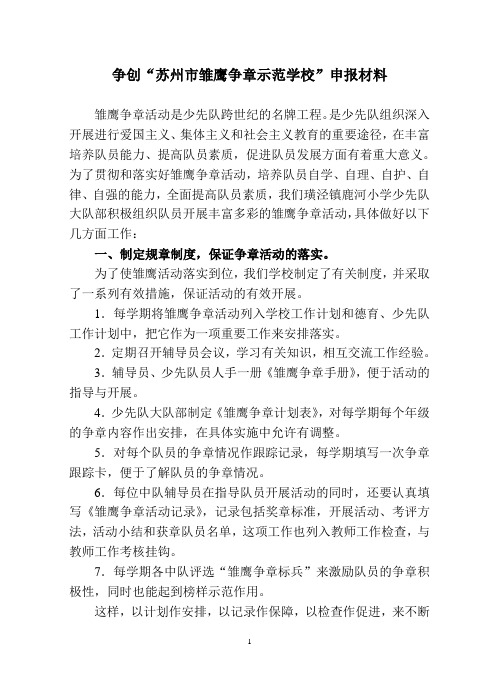 争创“苏州市雏鹰争章示范学校”申报材料

雏鹰争章活动是少先队跨世纪的名牌工程。是少先队组织深入开展进行爱国主义、集体主义和社会主义教育的重要途径，在丰富培养队员能力、提高队员素质，促进队员发展方面有着重大意义。为了贯彻和落实好雏鹰争章活动，培养队员自学、自理、自护、自律、自强的能力，全面提高队员素质，我们璜泾镇鹿河小学少先队大队部积极组织队员开展丰富多彩的雏鹰争章活动，具体做好以下几方面工作：

一、制定规章制度，保证争章活动的落实。

为了使雏鹰活动落实到位，我们学校制定了有关制度，并采取了一系列有效措施，保证活动的有效开展。

1．每学期将雏鹰争章活动列入学校工作计划和德育、少先队工作计划中，把它作为一项重要工作来安排落实。

2．定期召开辅导员会议，学习有关知识，相互交流工作经验。

3．辅导员、少先队员人手一册《雏鹰争章手册》，便于活动的指导与开展。

4．少先队大队部制定《雏鹰争章计划表》，对每学期每个年级的争章内容作出安排，在具体实施中允许有调整。

5．对每个队员的争章情况作跟踪记录，每学期填写一次争章跟踪卡，便于了解队员的争章情况。

6．每位中队辅导员在指导队员开展活动的同时，还要认真填写《雏鹰争章活动记录》，记录包括奖章标准，开展活动、考评方法，活动小结和获章队员名单，这项工作也列入教师工作检查，与教师工作考核挂钩。

7．每学期各中队评选“雏鹰争章标兵”来激励队员的争章积极性，同时也能起到榜样示范作用。

这样，以计划作安排，以记录作保障，以检查作促进，来不断

1